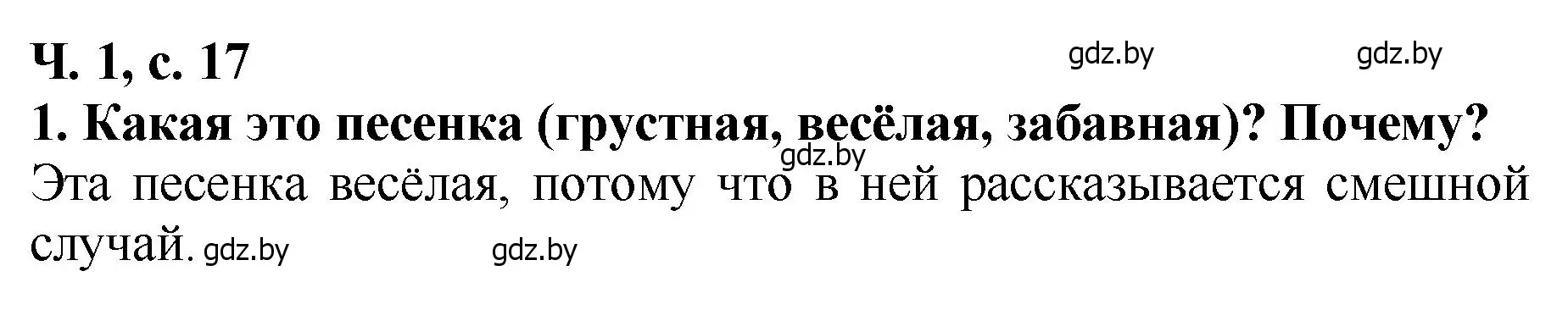 Ч. 1, с. 17 gdz.by gdz.by

1. Какая это песенка (грустная, весёлая, забавная)? Почему?

gdz.by

Эта песенка весёлая, потому что в ней рассказывается смешной случай. gdz.by gdz.by